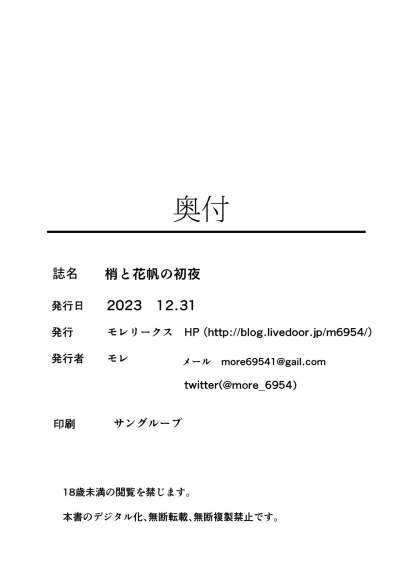 奥付

誌名　梢と花帆の初夜

発行日　2023　12.31

発行　モレリークス　HP（http://blog.livedoor.jp/m6954/）

発行者　モレ　メール　more69541@gail.com

twitter(@more_6954)

印刷　サングループ

18歳未満の閲覧を禁じます。

本書のデジタル化、無断転載、無断複製禁止です。